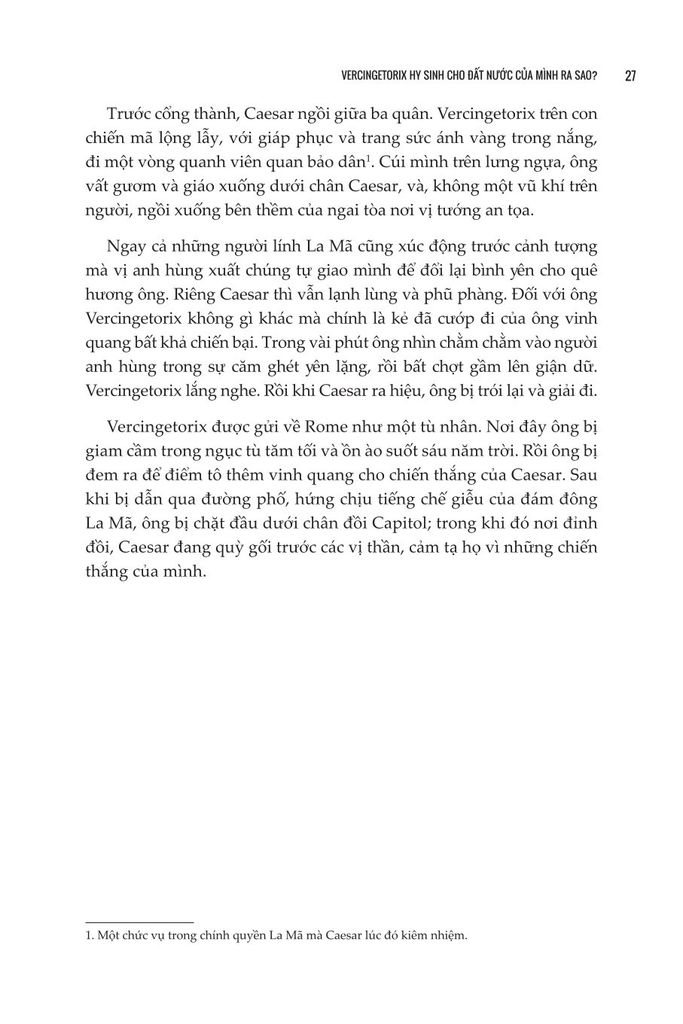 VERCINGETORIX HY SINH CHO ĐẤT NƯỚC CỦA MÌNH RA SAO? 27

Trước cổng thành, Caesar ngồi giữa ba quân. Vercingetorix trên con chiến mã lộng lẫy, với giáp phục và trang sức ánh vàng trong nắng, đi một vòng quanh viên quan bảo dân$^1$. Cúi mình trên lưng ngựa, ông vất gươm và giáo xuống dưới chân Caesar, và, không một vũ khí trên người, ngồi xuống bên thềm của ngai tòa nơi vị tướng an tọa.

Ngay cả những người lính La Mã cũng xúc động trước cảnh tượng mà vị anh hùng xuất chúng tự giao mình để đổi lại bình yên cho quê hương ông. Riêng Caesar thì vẫn lạnh lùng và phũ phàng. Đối với ông Vercingetorix không gì khác mà chính là kẻ đã cướp đi của ông vinh quang bất khả chiến bại. Trong vài phút ông nhìn chằm chằm vào người anh hùng trong sự căm ghét yên lặng, rồi bất chợt gầm lên giận dữ. Vercingetorix lắng nghe. Rồi khi Caesar ra hiệu, ông bị trói lại và giải đi.

Vercingetorix được gửi về Rome như một tù nhân. Nơi đây ông bị giam cầm trong ngục tù tăm tối và ồn ào suốt sáu năm trời. Rồi ông bị đem ra để điểm tô thêm vinh quang cho chiến thắng của Caesar. Sau khi bị dẫn qua đường phố, hứng chịu tiếng chế giễu của đám đông La Mã, ông bị chặt đầu dưới chân đồi Capitol; trong khi đó nơi đỉnh đồi, Caesar đang quỳ gối trước các vị thần, cảm tạ họ vì những chiến thắng của mình.

1. Một chức vụ trong chính quyền La Mã mà Caesar lúc đó kiêm nhiệm.